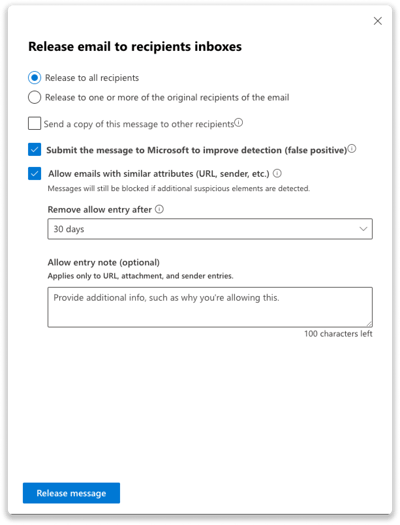 Release email to recipients inboxes

Release to all recipients

Release to one or more of the original recipients of the email

Send a copy of this message to other recipients

Submit the message to Microsoft to improve detection (false positive)

Allow emails with similar attributes (URL, sender, etc.)

Messages will still be blocked if additional suspicious elements are detected.

Remove allow entry after

30 days

Allow entry note (optional)

Applies only to URL, attachment, and sender entries.

Provide additional info, such as why you're allowing this.

100 characters left

Release message